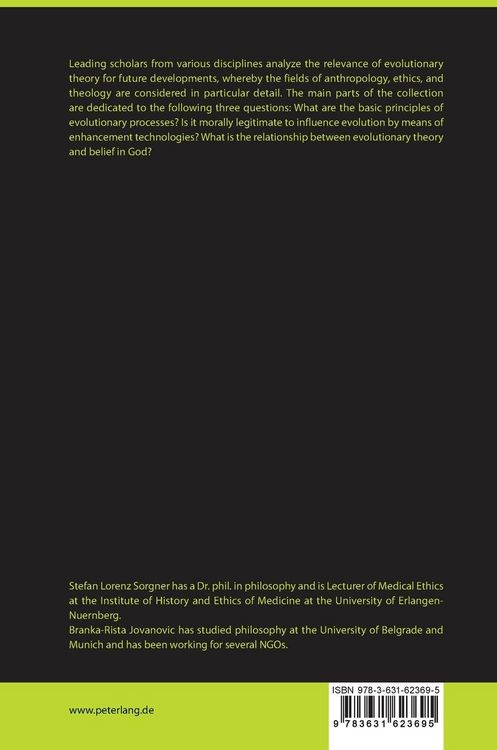 Leading scholars from various disciplines analyze the relevance of evolutionary theory for future developments, whereby the fields of anthropology, ethics, and theology are considered in particular detail. The main parts of the collection are dedicated to the following three questions: What are the basic principles of evolutionary processes? Is it morally legitimate to influence evolution by means of enhancement technologies? What is the relationship between evolutionary theory and belief in God?

Stefan Lorenz Sorgner has a Dr. phil. in philosophy and is Lecturer of Medical Ethics at the Institute of History and Ethics of Medicine at the University of Erlangen-Nuernberg.
Branka-Rista Jovanovic has studied philosophy at the University of Belgrade and Munich and has been working for several NGOs.

www.peterlang.de

ISBN 978-3-631-62369-5

9 783631 623695